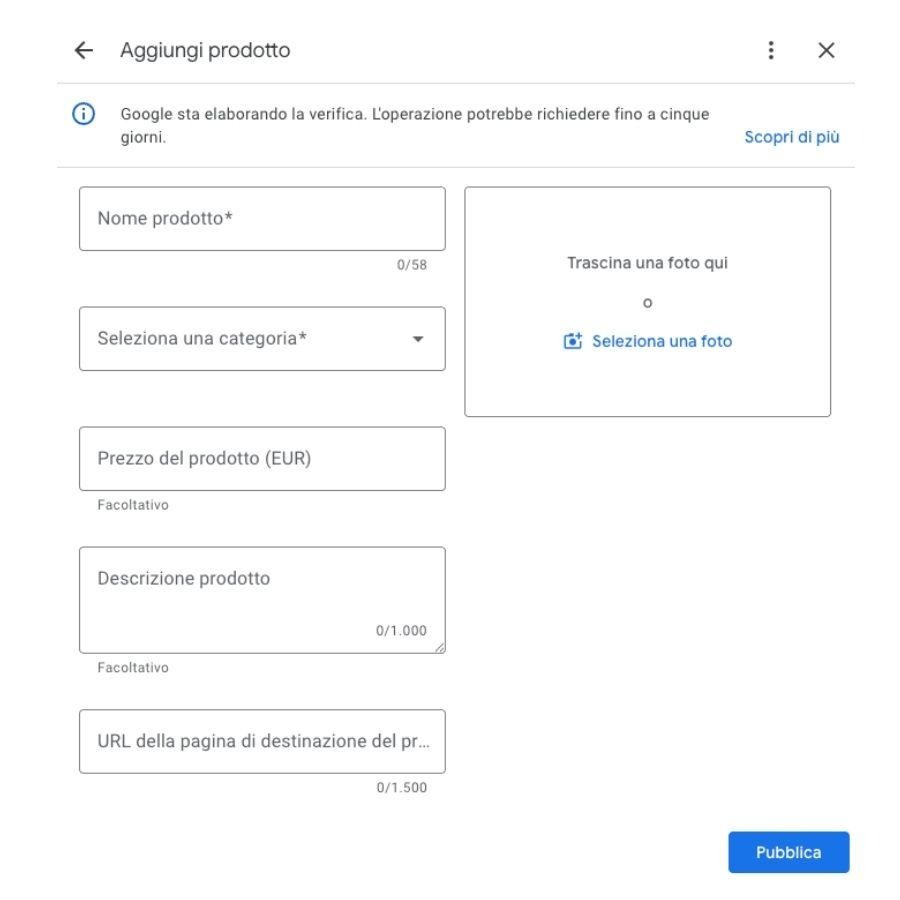 Aggiungi prodotto

Google sta elaborando la verifica. L'operazione potrebbe richiedere fino a cinque giorni.

Scopri di più

Nome prodotto*

0/58

Seleziona una categoria*

Prezzo del prodotto (EUR)

Facoltativo

Descrizione prodotto

0/1.000

Facoltativo

URL della pagina di destinazione del pr...

0/1.500

Trascina una foto qui

o

Seleziona una foto

Pubblica